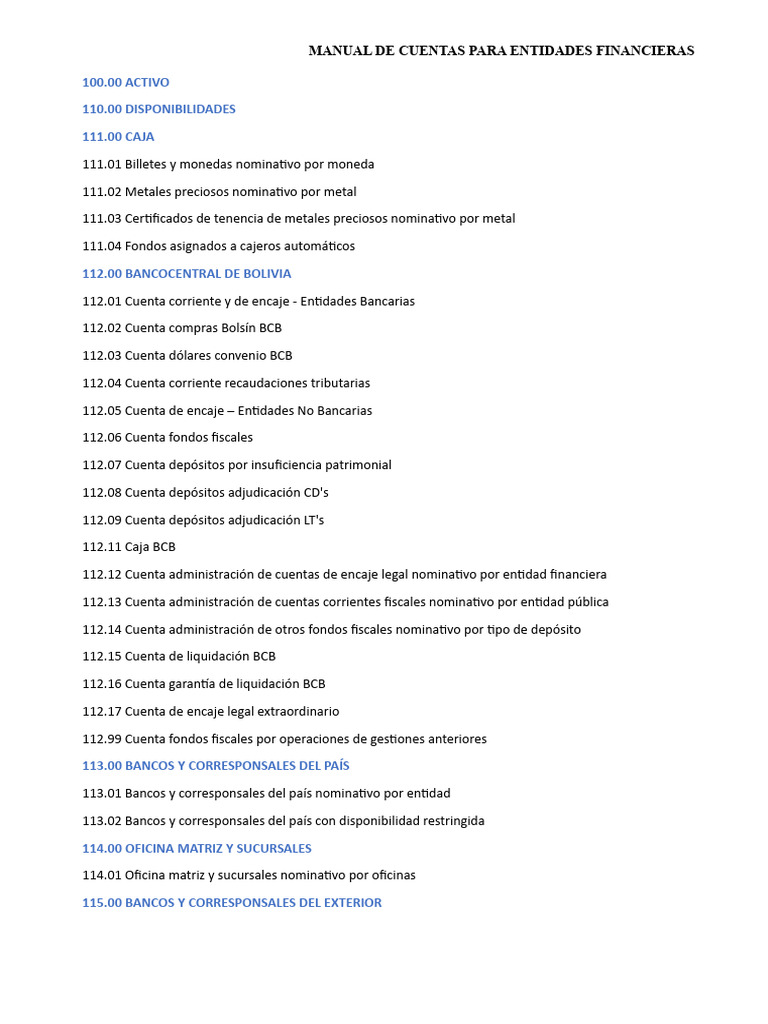 MANUAL DE CUENTAS PARA ENTIDADES FINANCIERAS

100.00 ACTIVO

110.00 DISPONIBILIDADES

111.00 CAJA

111.01 Billetes y monedas nominativo por moneda

111.02 Metales preciosos nominativo por metal

111.03 Certificados de tenencia de metales preciosos nominativo por metal

111.04 Fondos asignados a cajeros automáticos

112.00 BANCOCENTRAL DE BOLIVIA

112.01 Cuenta corriente y de encaje - Entidades Bancarias

112.02 Cuenta compras Bolsín BCB

112.03 Cuenta dólares convenio BCB

112.04 Cuenta corriente recaudaciones tributarias

112.05 Cuenta de encaje – Entidades No Bancarias

112.06 Cuenta fondos fiscales

112.07 Cuenta depósitos por insuficiencia patrimonial

112.08 Cuenta depósitos adjudicación CD's

112.09 Cuenta depósitos adjudicación LT's

112.11 Caja BCB

112.12 Cuenta administración de cuentas de encaje legal nominativo por entidad financiera

112.13 Cuenta administración de cuentas corrientes fiscales nominativo por entidad pública

112.14 Cuenta administración de otros fondos fiscales nominativo por tipo de depósito

112.15 Cuenta de liquidación BCB

112.16 Cuenta garantía de liquidación BCB

112.17 Cuenta de encaje legal extraordinario

112.99 Cuenta fondos fiscales por operaciones de gestiones anteriores

113.00 BANCOS Y CORRESPONSALES DEL PAÍS

113.01 Bancos y corresponsales del país nominativo por entidad

113.02 Bancos y corresponsales del país con disponibilidad restringida

114.00 OFICINA MATRIZ Y SUCURSALES

114.01 Oficina matriz y sucursales nominativo por oficinas

115.00 BANCOS Y CORRESPONSALES DEL EXTERIOR